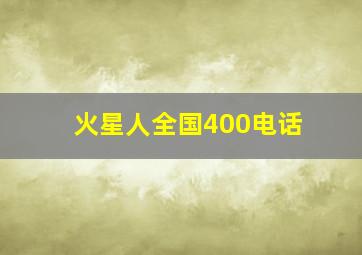 火星人全国400电话